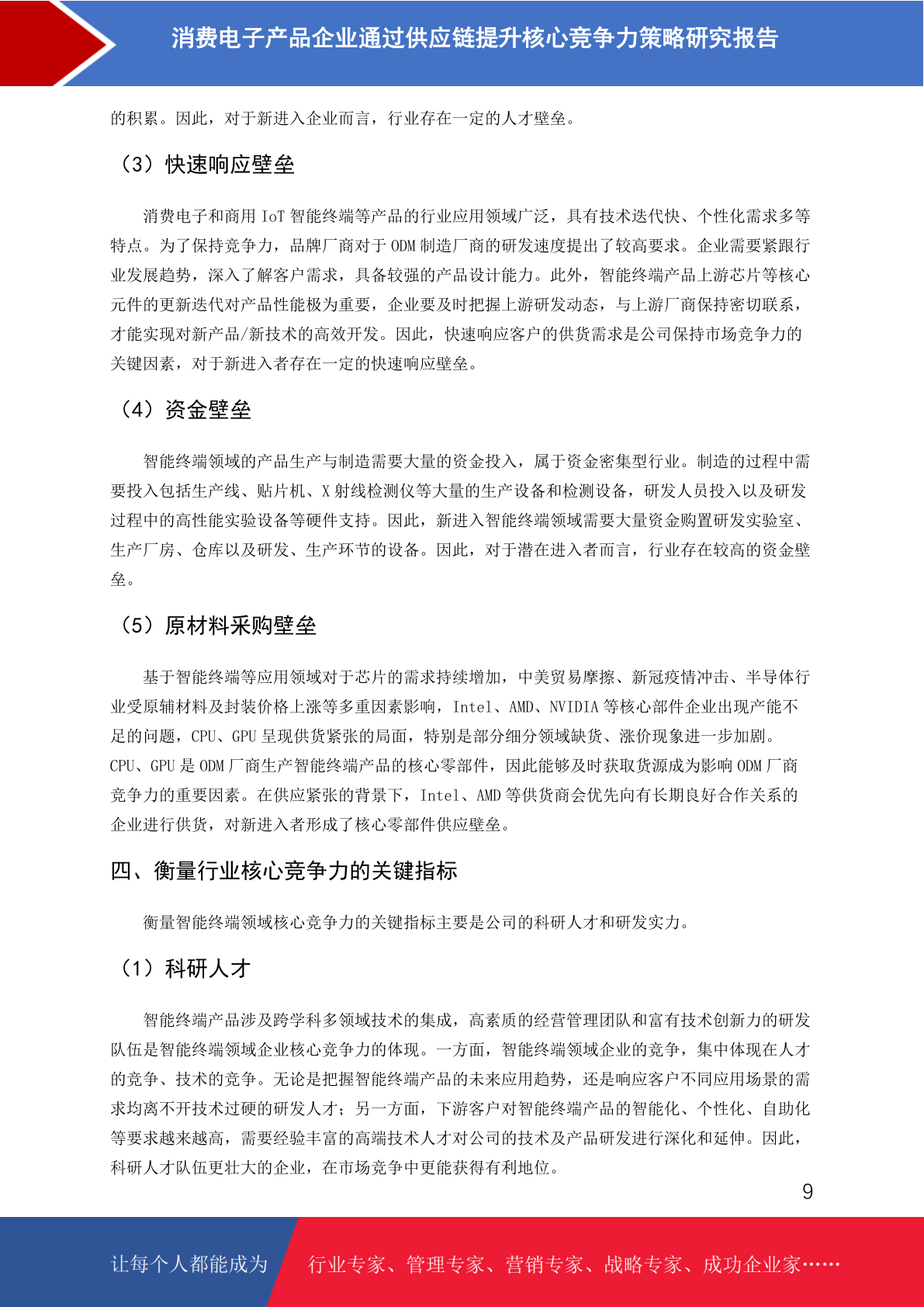 消费电子产品企业通过供应链提升核心竞争力策略研究报告

的积累。因此，对于新进入企业而言，行业存在一定的人才壁垒。

（3）快速响应壁垒

消费电子和商用 IoT 智能终端等产品的行业应用领域广泛，具有技术迭代快、个性化需求多等特点。为了保持竞争力，品牌厂商对于 ODM 制造厂商的研发速度提出了较高要求。企业需要紧跟行业发展趋势，深入了解客户需求，具备较强的产品设计能力。此外，智能终端产品上游芯片等核心元件的更新迭代对产品性能极为重要，企业要及时把握上游研发动态，与上游厂商保持密切联系，才能实现对新产品/新技术的高效开发。因此，快速响应客户的供货需求是公司保持市场竞争力的关键因素，对于新进入者存在一定的快速响应壁垒。

（4）资金壁垒

智能终端领域的产品生产与制造需要大量的资金投入，属于资金密集型行业。制造的过程中需要投入包括生产线、贴片机、X 射线检测仪等大量的生产设备和检测设备，研发人员投入以及研发过程中的高性能实验设备等硬件支持。因此，新进入智能终端领域需要大量资金购置研发实验室、生产厂房、仓库以及研发、生产环节的设备。因此，对于潜在进入者而言，行业存在较高的资金壁垒。

（5）原材料采购壁垒

基于智能终端等应用领域对于芯片的需求持续增加，中美贸易摩擦、新冠疫情冲击、半导体行业受原辅材料及封装价格上涨等多重因素影响，Intel、AMD、NVIDIA 等核心部件企业出现产能不足的问题，CPU、GPU 呈现供货紧张的局面，特别是部分细分领域缺货、涨价现象进一步加剧。CPU、GPU 是 ODM 厂商生产智能终端产品的核心零部件，因此能够及时获取货源成为影响 ODM 厂商竞争力的重要因素。在供应紧张的背景下，Intel、AMD 等供货商会优先向有长期良好合作关系的企业进行供货，对新进入者形成了核心零部件供应壁垒。

四、衡量行业核心竞争力的关键指标

衡量智能终端领域核心竞争力的关键指标主要是公司的科研人才和研发实力。

（1）科研人才

智能终端产品涉及跨学科多领域技术的集成，高素质的经营管理团队和富有技术创新力的研发队伍是智能终端领域企业核心竞争力的体现。一方面，智能终端领域企业的竞争，集中体现在人才的竞争、技术的竞争。无论是把握智能终端产品的未来应用趋势，还是响应客户不同应用场景的需求均离不开技术过硬的研发人才；另一方面，下游客户对智能终端产品的智能化、个性化、自助化等要求越来越高，需要经验丰富的高端技术人才对公司的技术及产品研发进行深化和延伸。因此，科研人才队伍更壮大的企业，在市场竞争中更能获得有利地位。

9

让每个人都能成为　行业专家、管理专家、营销专家、战略专家、成功企业家……